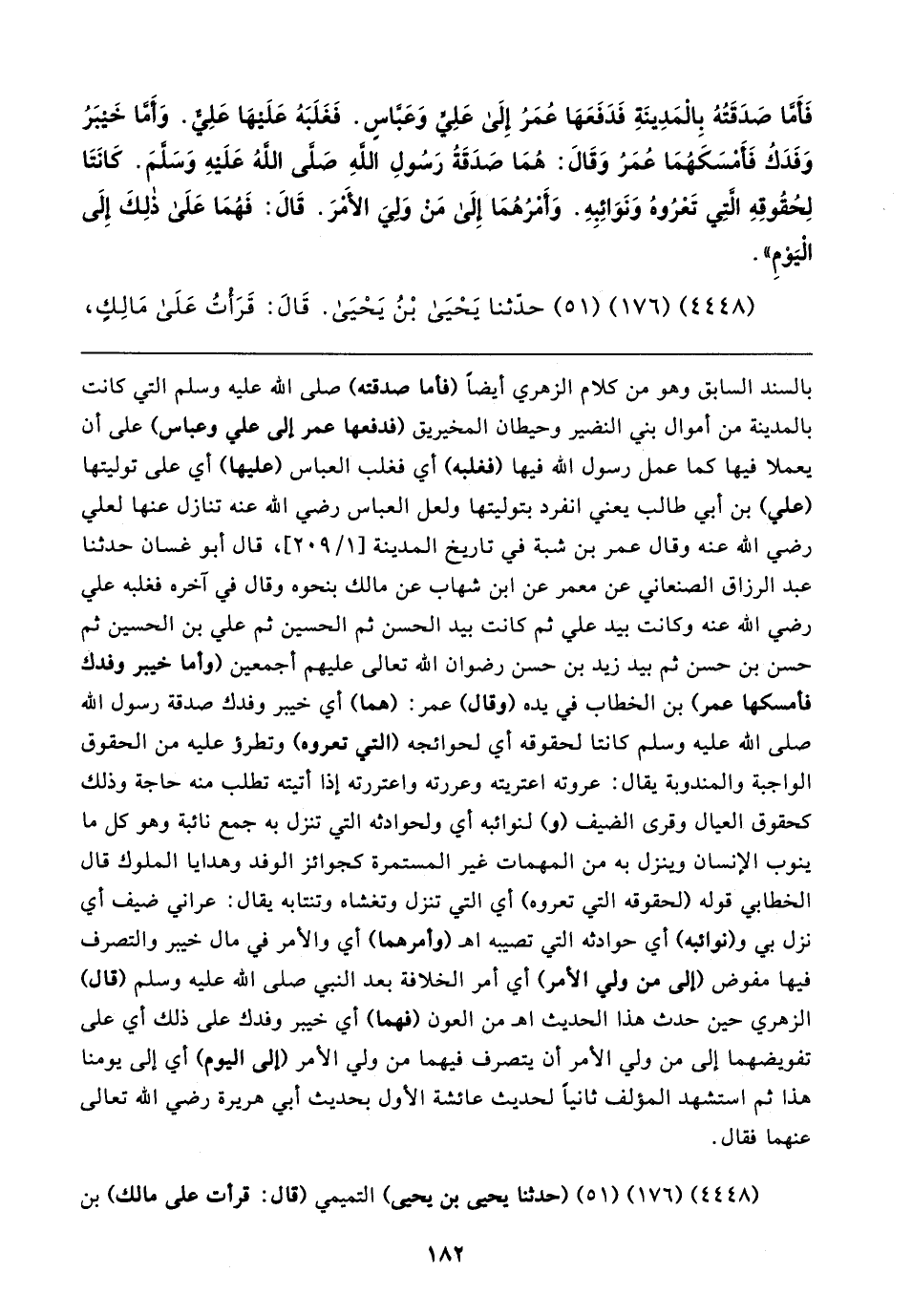 فَأَمَّا صَدَقَتُهُ بِالْمَدِينَةِ فَدَفَعَهَا عُمَرُ إِلَىٰ عَلِيٍّ وَعَبَّاسٍ. فَغَلَبَهُ عَلَيْهَا عَلِيٌّ. وَأَمَّا خَيْبَرُ وَفَدَكُ فَأَمْسَكَهُمَا عُمَرُ وَقَالَ: هُمَا صَدَقَةُ رَسُولِ اللَّهِ صَلَّى اللَّهُ عَلَيْهِ وَسَلَّمَ. كَانَتَا لِحُقُوقِهِ الَّتِي تَعْرُوهُ وَنَوَائِبِهِ. وَأَمْرُهُمَا إِلَىٰ مَنْ وَلِيَ الأَمْرَ. قَالَ: فَهُمَا عَلَىٰ ذٰلِكَ إِلَى الْيَوْمِ».

(٤٤٤٨) (١٧٦) (٥١) حدّثنا يَحْيَىٰ بْنُ يَحْيَىٰ. قَالَ: قَرَأْتُ عَلَىٰ مَالِكٍ،

بالسند السابق وهو من كلام الزهري أيضاً (فأما صدقته) صلى الله عليه وسلم التي كانت بالمدينة من أموال بني النضير وحيطان المخيريق (فدفعها عمر إلى علي وعباس) على أن يعملا فيها كما عمل رسول الله فيها (فغلبه) أي فغلب العباس (عليها) أي على توليتها (علي) بن أبي طالب يعني انفرد بتوليتها ولعل العباس رضي الله عنه تنازل عنها لعلي رضي الله عنه وقال عمر بن شبة في تاريخ المدينة [٢٠٩/١]، قال أبو غسان حدثنا عبد الرزاق الصنعاني عن معمر عن ابن شهاب عن مالك بنحوه وقال في آخره فغلبه علي رضي الله عنه وكانت بيد علي ثم كانت بيد الحسن ثم الحسين ثم علي بن الحسين ثم حسن بن حسن ثم بيد زيد بن حسن رضوان الله تعالى عليهم أجمعين (وأما خيبر وفدك فأمسكها عمر) بن الخطاب في يده (وقال) عمر: (هما) أي خيبر وفدك صدقة رسول الله صلى الله عليه وسلم كانتا لحقوقه أي لحوائجه (التي تعروه) وتطرؤ عليه من الحقوق الواجبة والمندوبة يقال: عروته اعتريته وعررته واعتررته إذا أتيته تطلب منه حاجة وذلك كحقوق العيال وقرى الضيف (و) لنوائبه أي ولحوادثه التي تنزل به جمع نائبة وهو كل ما ينوب الإنسان وينزل به من المهمات غير المستمرة كجوائز الوفد وهدايا الملوك قال الخطابي قوله (لحقوقه التي تعروه) أي التي تنزل وتغشاه وتنتابه يقال: عراني ضيف أي نزل بي و(نوائبه) أي حوادثه التي تصيبه اهـ (وأمرهما) أي والأمر في مال خيبر والتصرف فيها مفوض (إلى من ولي الأمر) أي أمر الخلافة بعد النبي صلى الله عليه وسلم (قال) الزهري حين حدث هذا الحديث اهـ من العون (فهما) أي خيبر وفدك على ذلك أي على تفويضهما إلى من ولي الأمر أن يتصرف فيهما من ولي الأمر (إلى اليوم) أي إلى يومنا هذا ثم استشهد المؤلف ثانياً لحديث عائشة الأول بحديث أبي هريرة رضي الله تعالى عنهما فقال.

(٤٤٤٨) (١٧٦) (٥١) (حدثنا يحيى بن يحيى) التميمي (قال: قرأت على مالك) بن

١٨٢